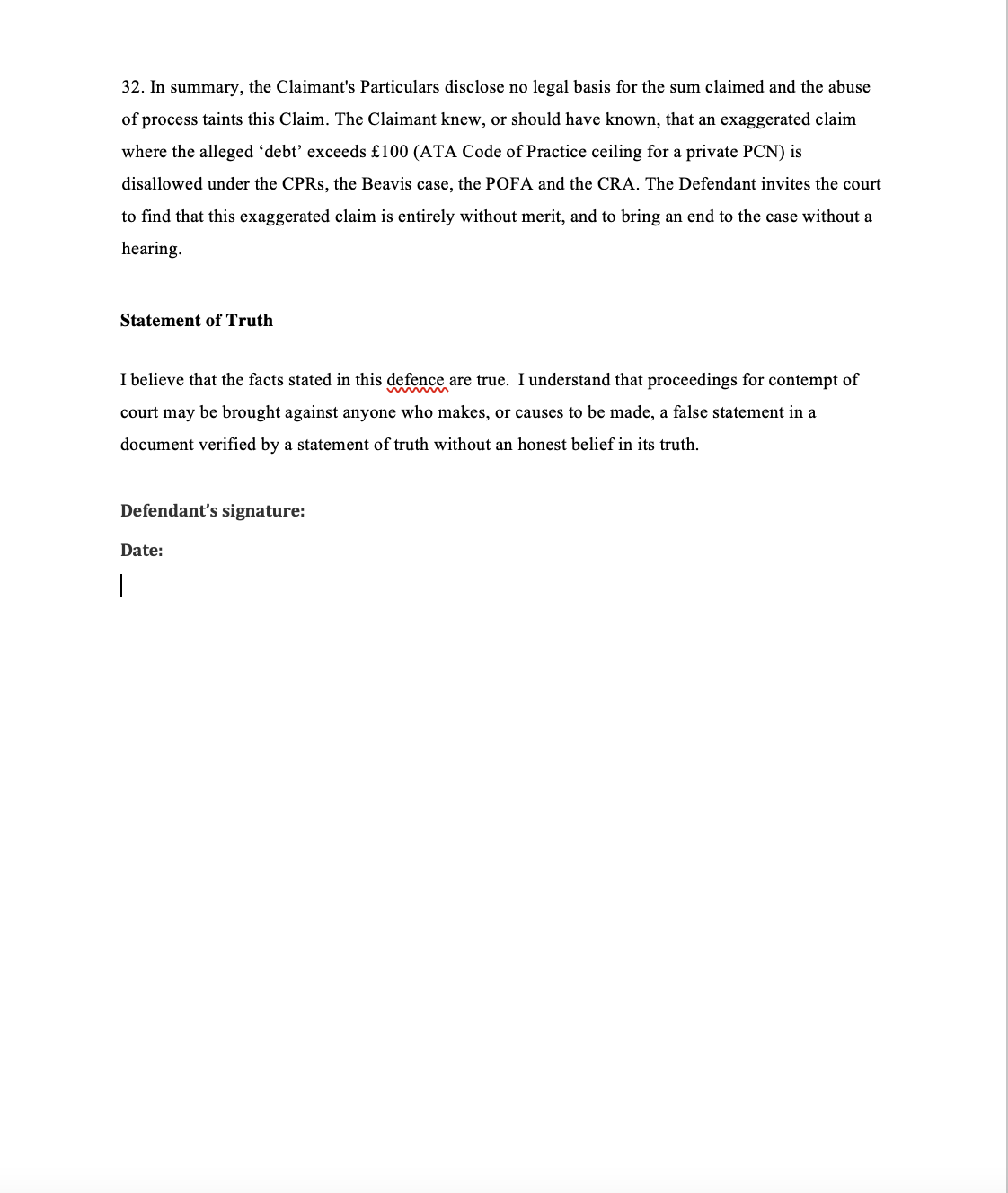 32. In summary, the Claimant's Particulars disclose no legal basis for the sum claimed and the abuse of process taints this Claim. The Claimant knew, or should have known, that an exaggerated claim where the alleged ‘debt’ exceeds £100 (ATA Code of Practice ceiling for a private PCN) is disallowed under the CPRs, the Beavis case, the POFA and the CRA. The Defendant invites the court to find that this exaggerated claim is entirely without merit, and to bring an end to the case without a hearing.

Statement of Truth

I believe that the facts stated in this defence are true. I understand that proceedings for contempt of court may be brought against anyone who makes, or causes to be made, a false statement in a document verified by a statement of truth without an honest belief in its truth.

Defendant’s signature:

Date: